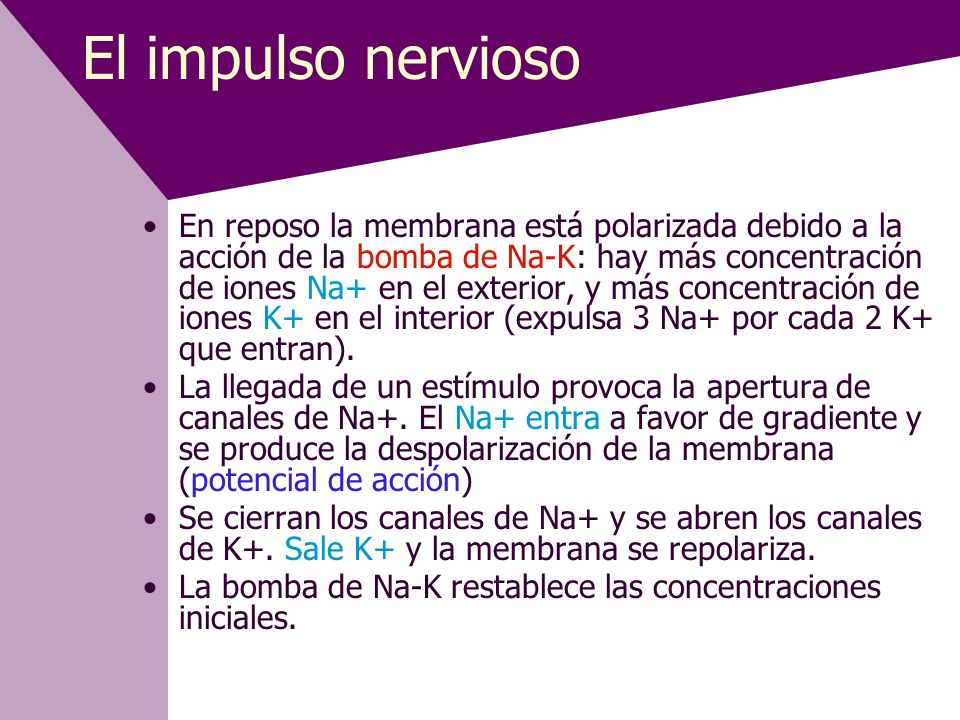 El impulso nervioso

• En reposo la membrana está polarizada debido a la acción de la bomba de Na-K: hay más concentración de iones Na+ en el exterior, y más concentración de iones K+ en el interior (expulsa 3 Na+ por cada 2 K+ que entran).
• La llegada de un estímulo provoca la apertura de canales de Na+. El Na+ entra a favor de gradiente y se produce la despolarización de la membrana (potencial de acción)
• Se cierran los canales de Na+ y se abren los canales de K+. Sale K+ y la membrana se repolariza.
• La bomba de Na-K restablece las concentraciones iniciales.